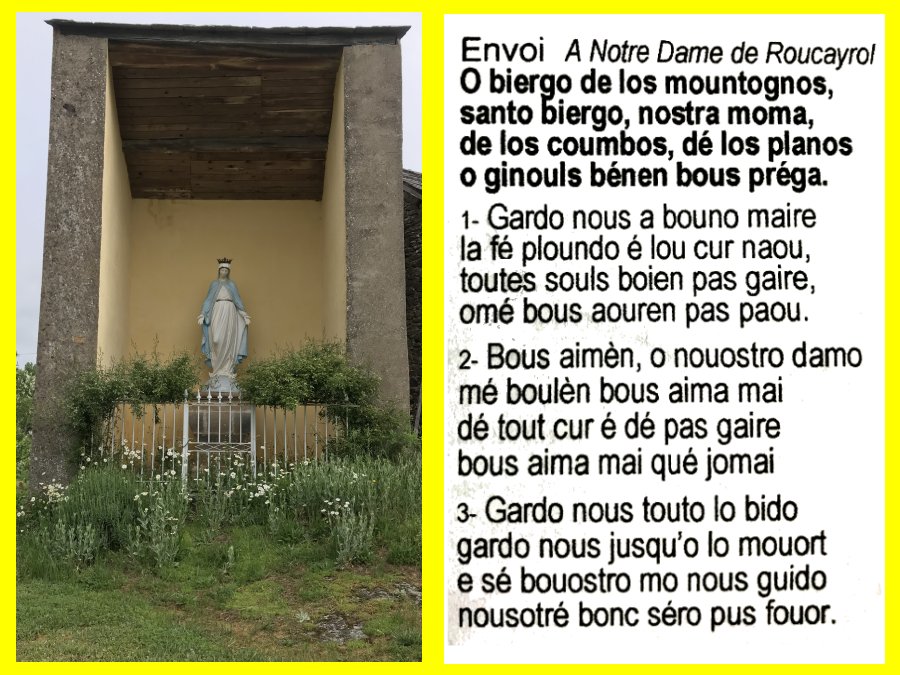 Envoi A Notre Dame de Roucayrol

O biergo de los mountognos,
santo biergo, nostra moma,
de los coumbos, dé los planos
o ginouls bénen bous préga.

1- Gardo nous a bouno maire
la fé ploundo é lou cur naou,
toutes souls boien pas gaire,
omé bous aouren pas paou.

2- Bous aimèn, o nouostro damo
mé boulèn bous aima mai
dé tout cur é dé pas gaire
bous aima mai qué jomai

3- Gardo nous touto lo bido
gardo nous jusqu'o lo mouort
e sé bouostro mo nous guido
nousotré bonc séro pus fouor.